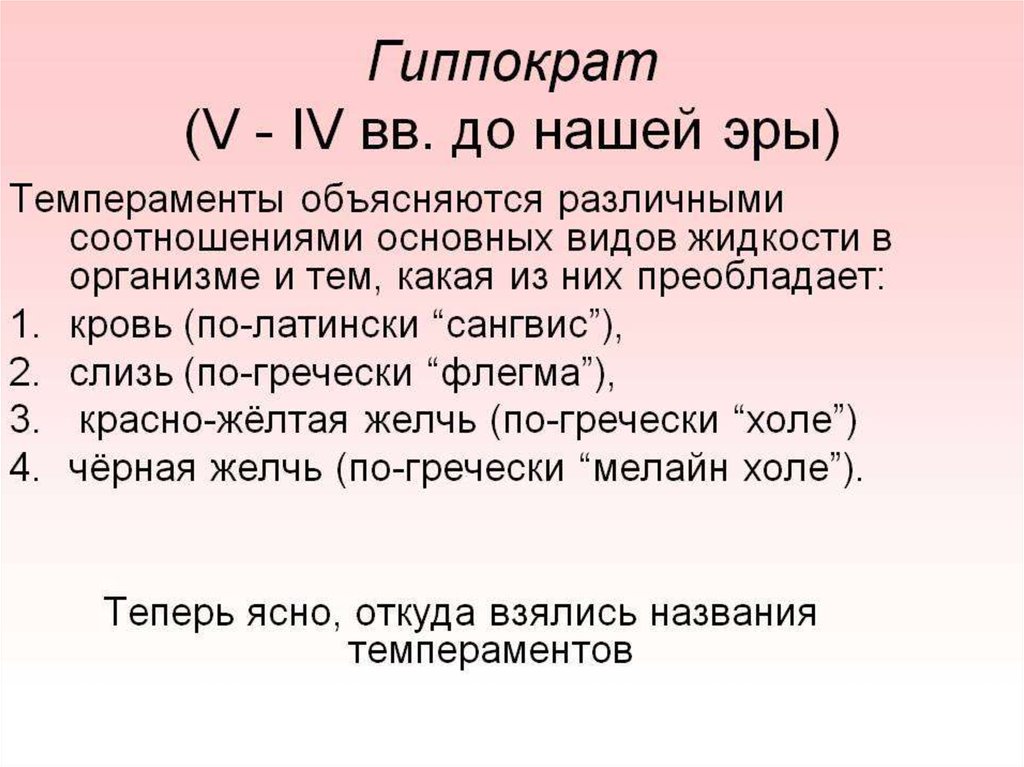 Гиппократ
(V - IV вв. до нашей эры)

Темпераменты объясняются различными соотношениями основных видов жидкости в организме и тем, какая из них преобладает:

1. кровь (по-латински “сангвис”),
2. слизь (по-гречески “флегма”),
3. красно-жёлтая желчь (по-гречески “холе”)
4. чёрная желчь (по-гречески “мелайн холе”).

Теперь ясно, откуда взялись названия темпераментов